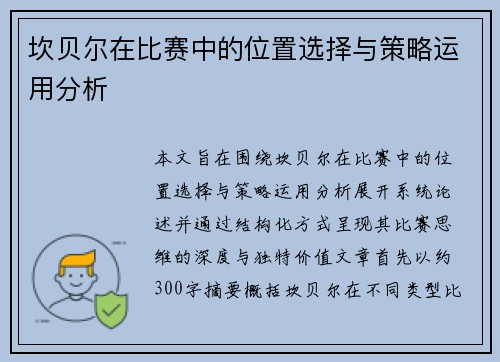 坎贝尔在比赛中的位置选择与策略运用分析

本文旨在围绕坎贝尔在比赛中的位置选择与策略运用分析展开系统论述并通过结构化方式呈现其比赛思维的深度与独特价值文章首先以约300字摘要概括坎贝尔在不同类型比